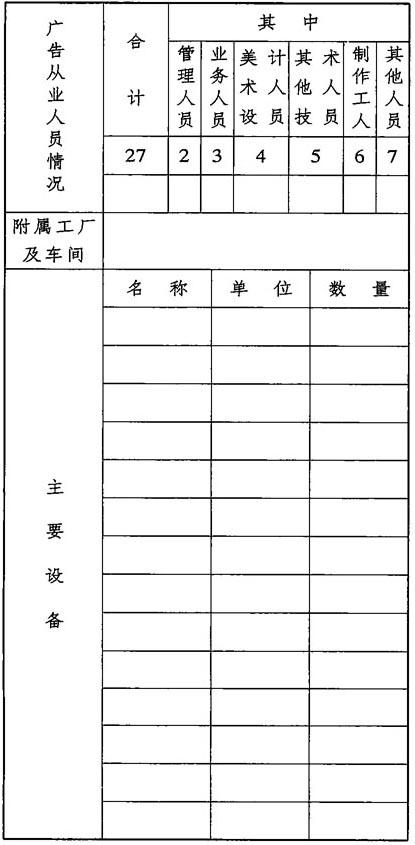 | 广告从业人员情况 | 合计 | 其中 | | | | | |
|---|---|---|---|---|---|---|---|
| | | 管理人员 | 业务人员 | 美术设计人员 | 其他技术人员 | 制作工人 | 其他人员 |
| | 27 | 2 | 3 | 4 | 5 | 6 | 7 |
| | | | | | | | |
| 附属工厂及车间 | | | | | | | |

| 主要设备 | 名称 | 单位 | 数量 |
|---|---|---|---|
| | | | |
| | | | |
| | | | |
| | | | |
| | | | |
| | | | |
| | | | |
| | | | |
| | | | |
| | | | |
| | | | |
| | | | |
| | | | |
| | | | |